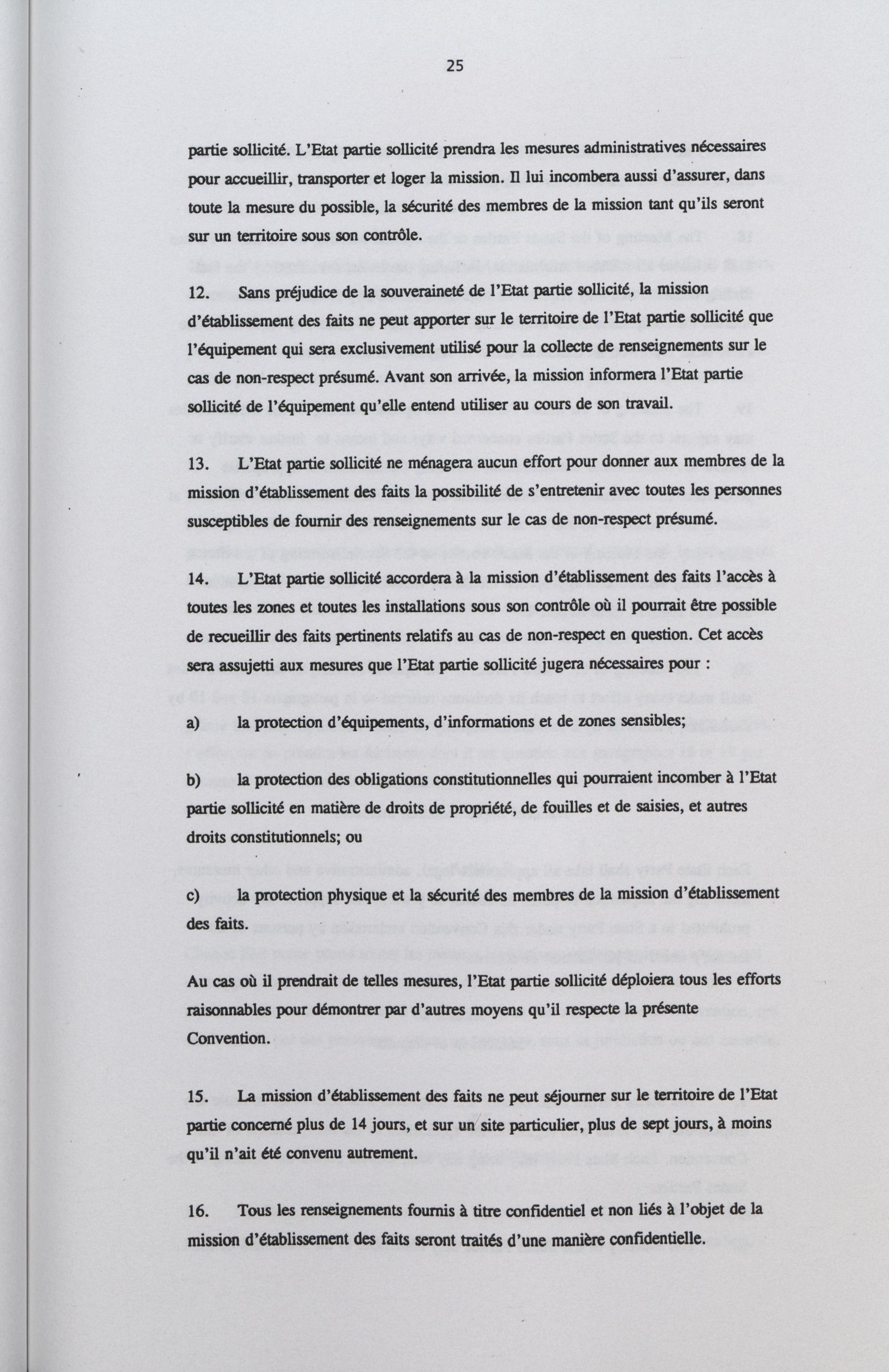 25

partie sollicité. L'Etat partie sollicité prendra les mesures administratives nécessaires pour accueillir, transporter et loger la mission. Il lui incombera aussi d'assurer, dans toute la mesure du possible, la sécurité des membres de la mission tant qu'ils seront sur un territoire sous son contrôle.

12. Sans préjudice de la souveraineté de l'Etat partie sollicité, la mission d'établissement des faits ne peut apporter sur le territoire de l'Etat partie sollicité que l'équipement qui sera exclusivement utilisé pour la collecte de renseignements sur le cas de non-respect présumé. Avant son arrivée, la mission informera l'Etat partie sollicité de l'équipement qu'elle entend utiliser au cours de son travail.

13. L'Etat partie sollicité ne ménagera aucun effort pour donner aux membres de la mission d'établissement des faits la possibilité de s'entretenir avec toutes les personnes susceptibles de fournir des renseignements sur le cas de non-respect présumé.

14. L'Etat partie sollicité accordera à la mission d'établissement des faits l'accès à toutes les zones et toutes les installations sous son contrôle où il pourrait être possible de recueillir des faits pertinents relatifs au cas de non-respect en question. Cet accès sera assujetti aux mesures que l'Etat partie sollicité jugera nécessaires pour :

a) la protection d'équipements, d'informations et de zones sensibles;

b) la protection des obligations constitutionnelles qui pourraient incomber à l'Etat partie sollicité en matière de droits de propriété, de fouilles et de saisies, et autres droits constitutionnels; ou

c) la protection physique et la sécurité des membres de la mission d'établissement des faits.

Au cas où il prendrait de telles mesures, l'Etat partie sollicité déploiera tous les efforts raisonnables pour démontrer par d'autres moyens qu'il respecte la présente Convention.

15. La mission d'établissement des faits ne peut séjourner sur le territoire de l'Etat partie concerné plus de 14 jours, et sur un site particulier, plus de sept jours, à moins qu'il n'ait été convenu autrement.

16. Tous les renseignements fournis à titre confidentiel et non liés à l'objet de la mission d'établissement des faits seront traités d'une manière confidentielle.